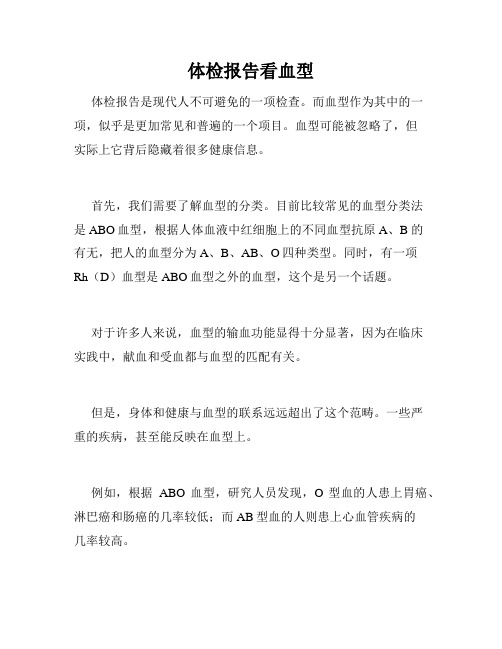 体检报告看血型

体检报告是现代人不可避免的一项检查。而血型作为其中的一项，似乎是更加常见和普遍的一个项目。血型可能被忽略了，但实际上它背后隐藏着很多健康信息。

首先，我们需要了解血型的分类。目前比较常见的血型分类法是ABO血型，根据人体血液中红细胞上的不同血型抗原A、B的有无，把人的血型分为A、B、AB、O四种类型。同时，有一项Rh（D）血型是ABO血型之外的血型，这个是另一个话题。

对于许多人来说，血型的输血功能显得十分显著，因为在临床实践中，献血和受血都与血型的匹配有关。

但是，身体和健康与血型的联系远远超出了这个范畴。一些严重的疾病，甚至能反映在血型上。

例如，根据 ABO 血型，研究人员发现，O 型血的人患上胃癌、淋巴癌和肠癌的几率较低；而AB型血的人则患上心血管疾病的几率较高。